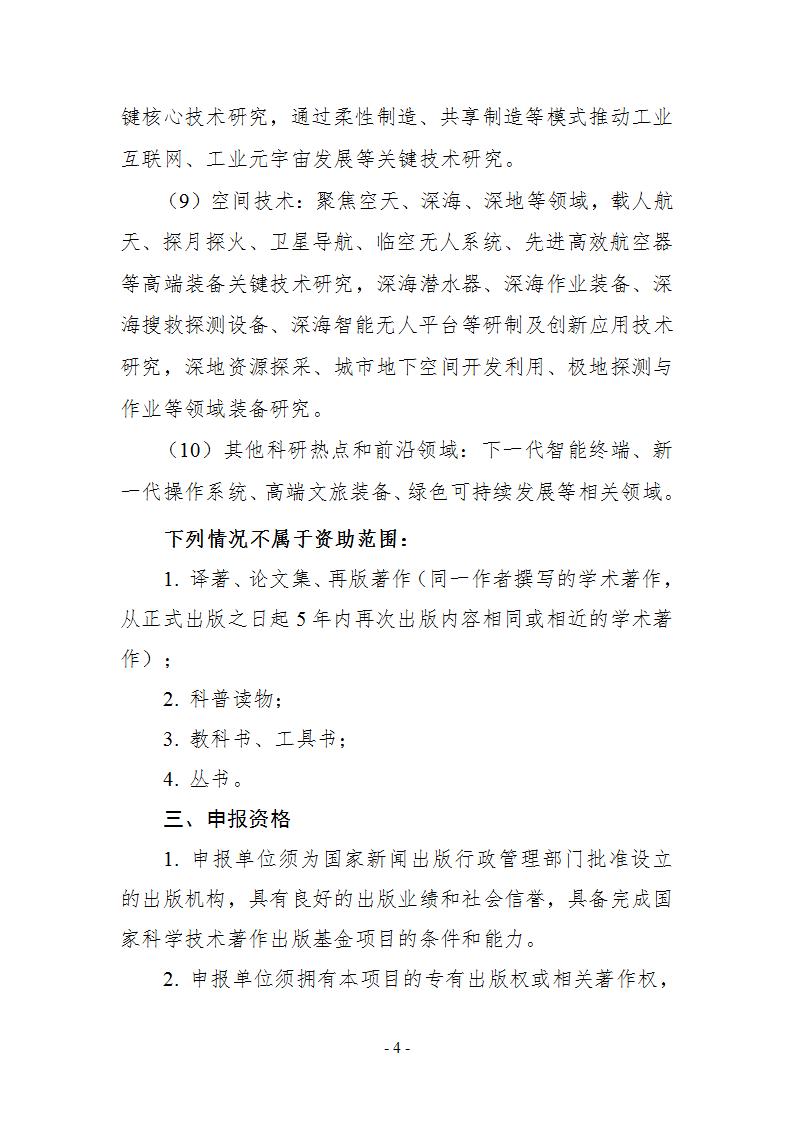 键核心技术研究，通过柔性制造、共享制造等模式推动工业互联网、工业元宇宙发展等关键技术研究。

（9）空间技术：聚焦空天、深海、深地等领域，载人航天、探月探火、卫星导航、临空无人系统、先进高效航空器等高端装备关键技术研究，深海潜水器、深海作业装备、深海搜救探测设备、深海智能无人平台等研制及创新应用技术研究，深地资源探采、城市地下空间开发利用、极地探测与作业等领域装备研究。

（10）其他科研热点和前沿领域：下一代智能终端、新一代操作系统、高端文旅装备、绿色可持续发展等相关领域。

下列情况不属于资助范围：

1. 译著、论文集、再版著作（同一作者撰写的学术著作，从正式出版之日起 5 年内再次出版内容相同或相近的学术著作）；

2. 科普读物；

3. 教科书、工具书；

4. 丛书。

三、申报资格

1. 申报单位须为国家新闻出版行政管理部门批准设立的出版机构，具有良好的出版业绩和社会信誉，具备完成国家科学技术著作出版基金项目的条件和能力。

2. 申报单位须拥有本项目的专有出版权或相关著作权，

- 4 -